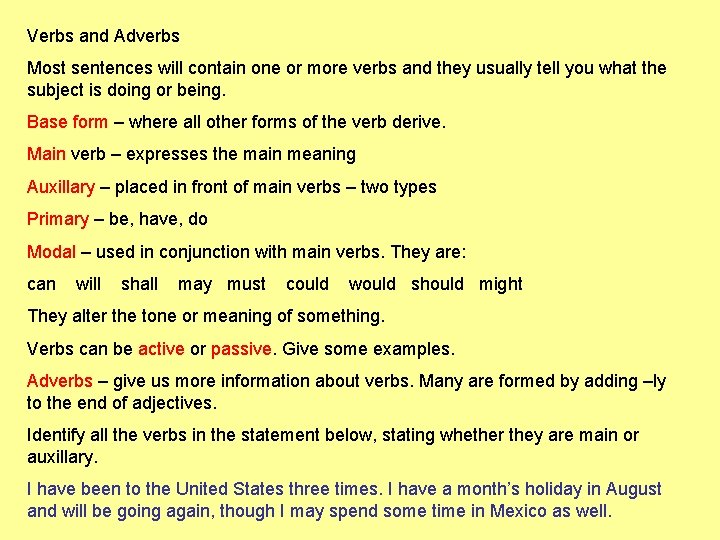 Verbs and Adverbs

Most sentences will contain one or more verbs and they usually tell you what the subject is doing or being.

Base form – where all other forms of the verb derive.

Main verb – expresses the main meaning

Auxillary – placed in front of main verbs – two types

Primary – be, have, do

Modal – used in conjunction with main verbs. They are:

can will shall may must could would should might

They alter the tone or meaning of something.

Verbs can be active or passive. Give some examples.

Adverbs – give us more information about verbs. Many are formed by adding –ly to the end of adjectives.

Identify all the verbs in the statement below, stating whether they are main or auxillary.

I have been to the United States three times. I have a month's holiday in August and will be going again, though I may spend some time in Mexico as well.